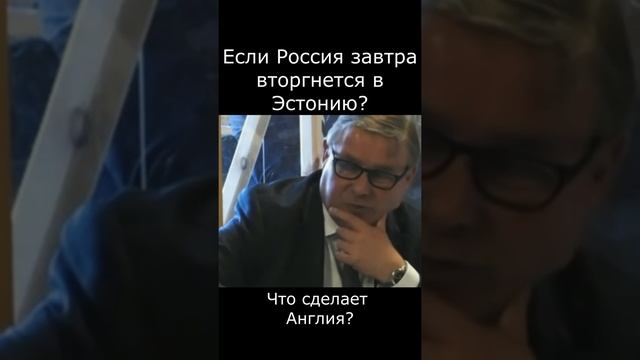 Если Россия завтра вторгнется в Эстонию?

Что сделает Англия?